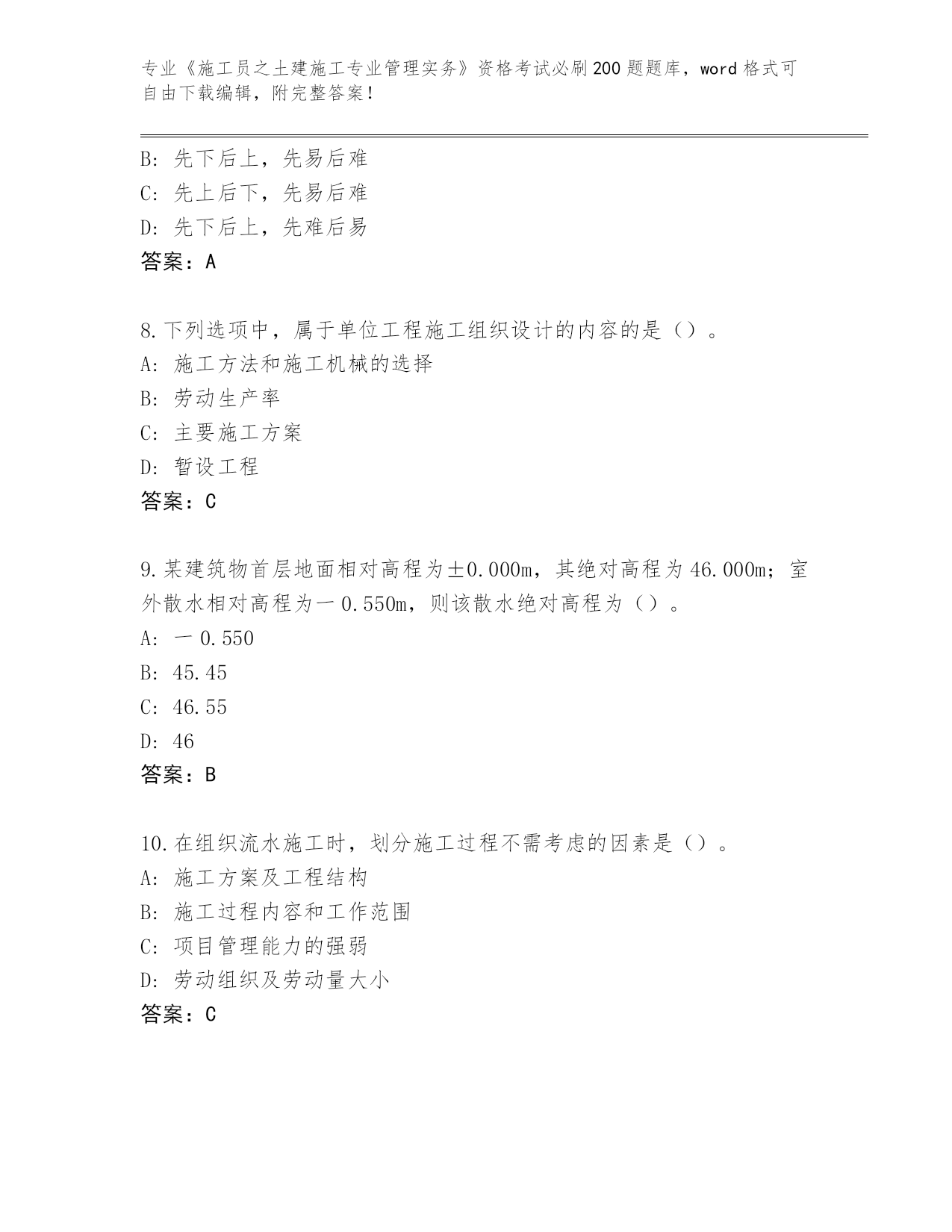 专业《施工员之土建施工专业管理实务》资格考试必刷200题题库，word格式可自由下载编辑，附完整答案！

B：先下后上，先易后难
C：先上后下，先易后难
D：先下后上，先难后易
答案：A

8.下列选项中，属于单位工程施工组织设计的内容的是（）。
A：施工方法和施工机械的选择
B：劳动生产率
C：主要施工方案
D：暂设工程
答案：C

9.某建筑物首层地面相对高程为±0.000m，其绝对高程为46.000m；室外散水相对高程为一0.550m，则该散水绝对高程为（）。
A：一0.550
B：45.45
C：46.55
D：46
答案：B

10.在组织流水施工时，划分施工过程不需考虑的因素是（）。
A：施工方案及工程结构
B：施工过程内容和工作范围
C：项目管理能力的强弱
D：劳动组织及劳动量大小
答案：C